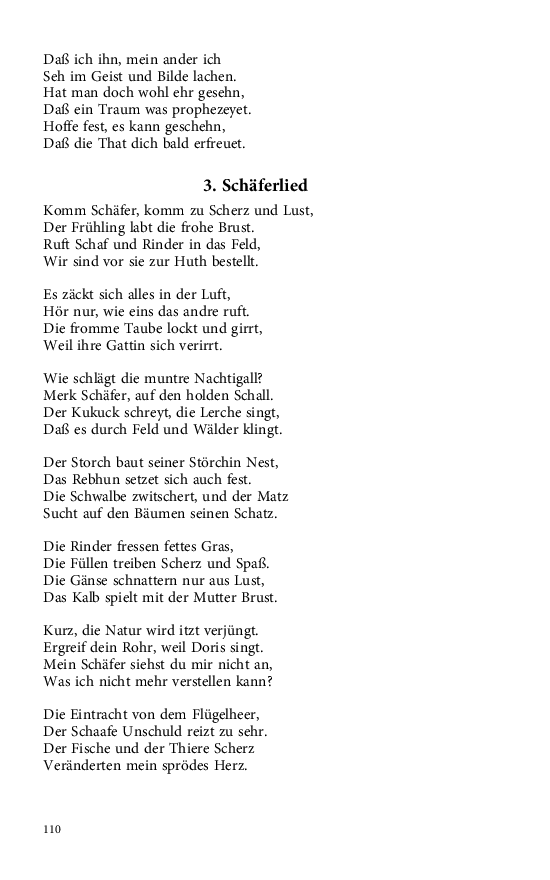 Daß ich ihn, mein ander ich
Seh im Geist und Bilde lachen.
Hat man doch wohl ehr gesehn,
Daß ein Traum was prophezeyet.
Hoffe fest, es kann geschehn,
Daß die That dich bald erfreuet.

3. Schäferlied

Komm Schäfer, komm zu Scherz und Lust,
Der Frühling labt die frohe Brust.
Ruft Schaf und Rinder in das Feld,
Wir sind vor sie zur Huth bestellt.

Es zäckt sich alles in der Luft,
Hör nur, wie eins das andre ruft.
Die fromme Taube lockt und girrt,
Weil ihre Gattin sich verirrt.

Wie schlägt die muntre Nachtigall?
Merk Schäfer, auf den holden Schall.
Der Kukuck schreyt, die Lerche singt,
Daß es durch Feld und Wälder klingt.

Der Storch baut seiner Störchin Nest,
Das Rebhun setzet sich auch fest.
Die Schwalbe zwitschert, und der Matz
Sucht auf den Bäumen seinen Schatz.

Die Rinder fressen fettes Gras,
Die Füllen treiben Scherz und Spaß.
Die Gänse schnattern nur aus Lust,
Das Kalb spielt mit der Mutter Brust.

Kurz, die Natur wird itzt verjüngt.
Ergreif dein Rohr, weil Doris singt.
Mein Schäfer siehst du mir nicht an,
Was ich nicht mehr verstellen kann?

Die Eintracht von dem Flügelheer,
Der Schaafe Unschuld reizt zu sehr.
Der Fische und der Thiere Scherz
Veränderten mein sprödes Herz.

110